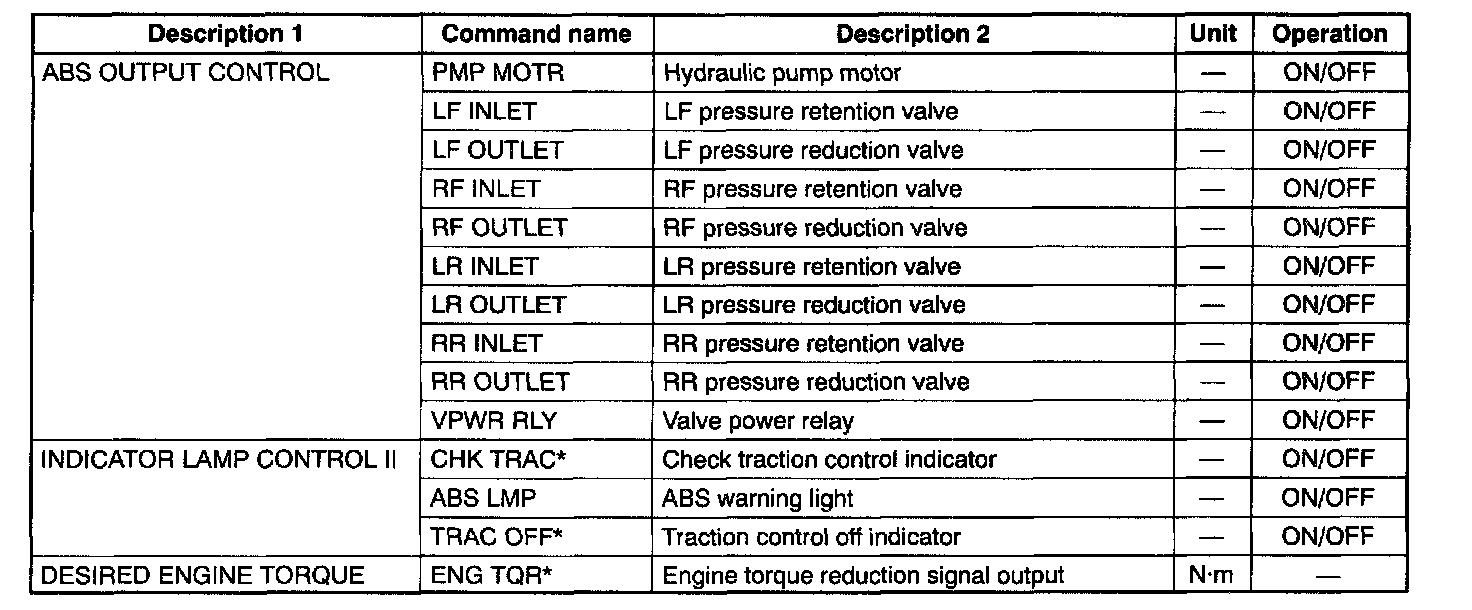 | Description 1 | Command name | Description 2 | Unit | Operation |
|---|---|---|---|---|
| ABS OUTPUT CONTROL | PMP MOTR | Hydraulic pump motor | — | ON/OFF |
| | LF INLET | LF pressure retention valve | — | ON/OFF |
| | LF OUTLET | LF pressure reduction valve | — | ON/OFF |
| | RF INLET | RF pressure retention valve | — | ON/OFF |
| | RF OUTLET | RF pressure reduction valve | — | ON/OFF |
| | LR INLET | LR pressure retention valve | — | ON/OFF |
| | LR OUTLET | LR pressure reduction valve | — | ON/OFF |
| | RR INLET | RR pressure retention valve | — | ON/OFF |
| | RR OUTLET | RR pressure reduction valve | — | ON/OFF |
| | VPWR RLY | Valve power relay | — | ON/OFF |
| INDICATOR LAMP CONTROL II | CHK TRAC* | Check traction control indicator | — | ON/OFF |
| | ABS LMP | ABS warning light | — | ON/OFF |
| | TRAC OFF* | Traction control off indicator | — | ON/OFF |
| DESIRED ENGINE TORQUE | ENG TQR* | Engine torque reduction signal output | N·m | — |